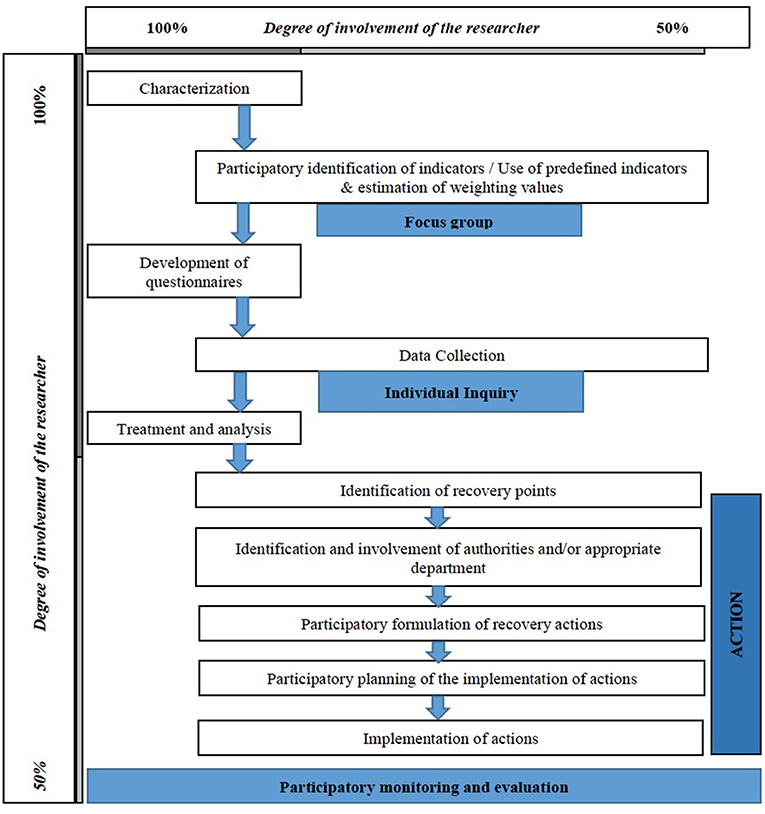 100% Degree of involvement of the researcher 50%

100%

Degree of involvement of the researcher

50%

Characterization

Participatory identification of indicators / Use of predefined indicators & estimation of weighting values

Focus group

Development of questionnaires

Data Collection

Individual Inquiry

Treatment and analysis

Identification of recovery points

Identification and involvement of authorities and/or appropriate department

Participatory formulation of recovery actions

Participatory planning of the implementation of actions

Implementation of actions

ACTION

Participatory monitoring and evaluation